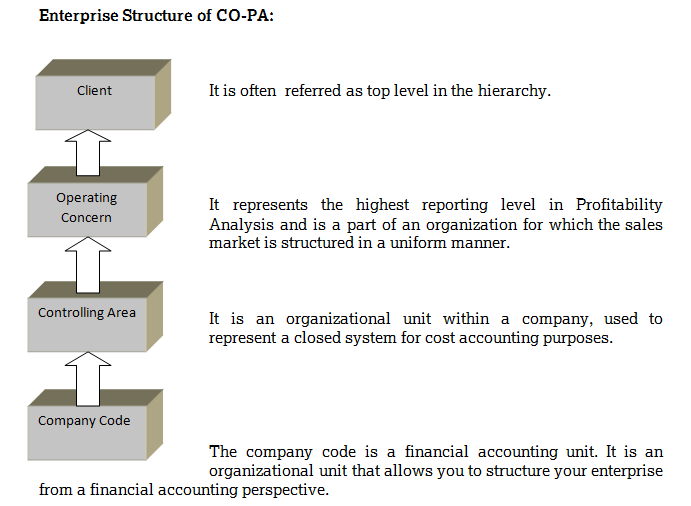 Enterprise Structure of CO-PA:

Client

It is often referred as top level in the hierarchy.

Operating Concern

It represents the highest reporting level in Profitability Analysis and is a part of an organization for which the sales market is structured in a uniform manner.

Controlling Area

It is an organizational unit within a company, used to represent a closed system for cost accounting purposes.

Company Code

The company code is a financial accounting unit. It is an organizational unit that allows you to structure your enterprise from a financial accounting perspective.